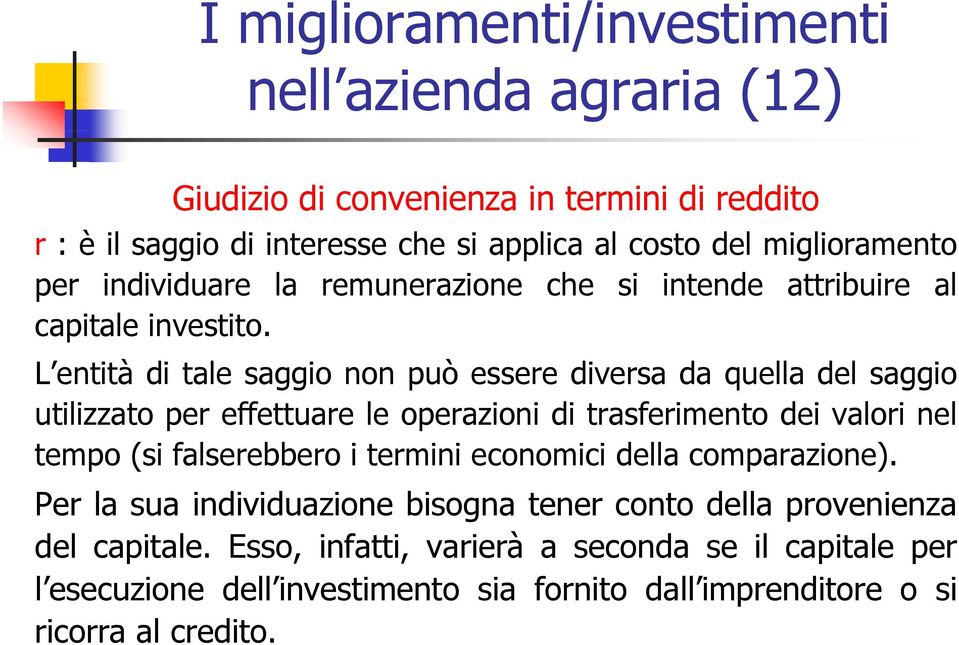 I miglioramenti/investimenti nell’azienda agraria (12)

Giudizio di convenienza in termini di reddito

r : è il saggio di interesse che si applica al costo del miglioramento per individuare la remunerazione che si intende attribuire al capitale investito.

L’entità di tale saggio non può essere diversa da quella del saggio utilizzato per effettuare le operazioni di trasferimento dei valori nel tempo (si falserebbero i termini economici della comparazione).

Per la sua individuazione bisogna tener conto della provenienza del capitale. Esso, infatti, varierà a seconda se il capitale per l’esecuzione dell’investimento sia fornito dall’imprenditore o si ricorra al credito.